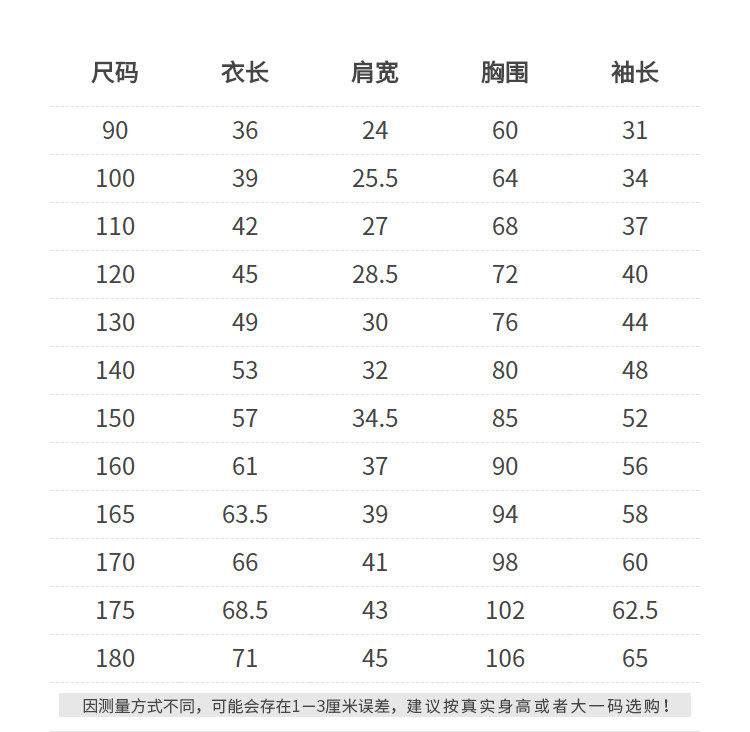 | 尺码 | 衣长 | 肩宽 | 胸围 | 袖长 |
|---|---|---|---|---|
| 90 | 36 | 24 | 60 | 31 |
| 100 | 39 | 25.5 | 64 | 34 |
| 110 | 42 | 27 | 68 | 37 |
| 120 | 45 | 28.5 | 72 | 40 |
| 130 | 49 | 30 | 76 | 44 |
| 140 | 53 | 32 | 80 | 48 |
| 150 | 57 | 34.5 | 85 | 52 |
| 160 | 61 | 37 | 90 | 56 |
| 165 | 63.5 | 39 | 94 | 58 |
| 170 | 66 | 41 | 98 | 60 |
| 175 | 68.5 | 43 | 102 | 62.5 |
| 180 | 71 | 45 | 106 | 65 |

因测量方式不同，可能会存在1—3厘米误差，建议按真实身高或者大一码选购！